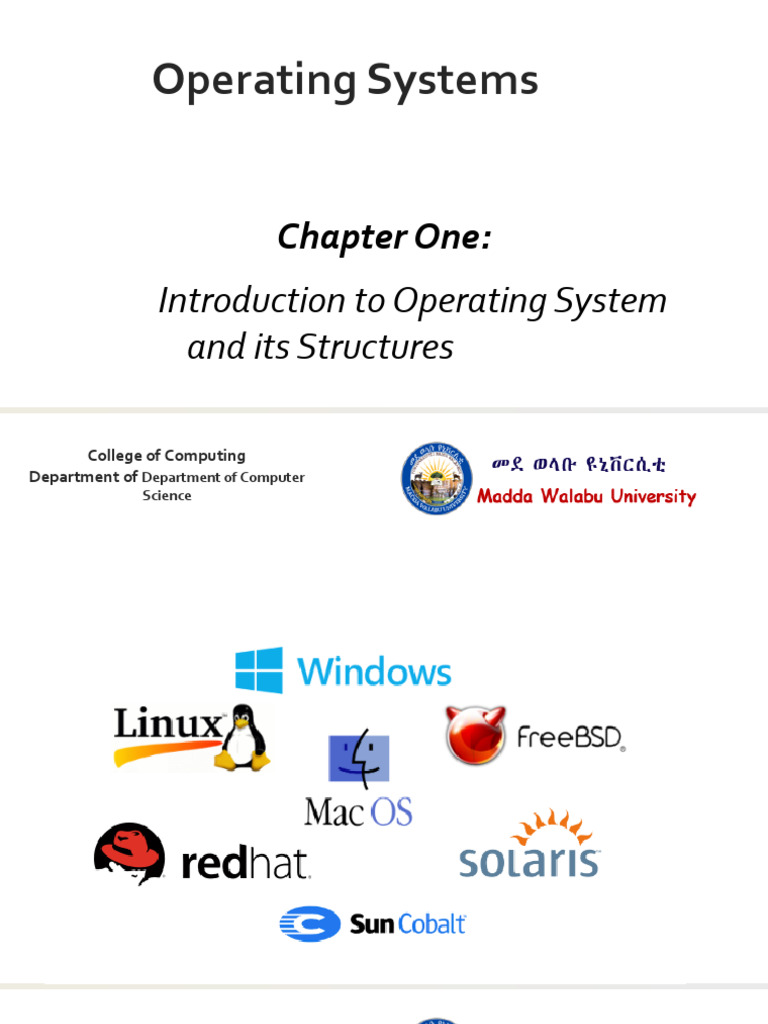 Operating Systems

Chapter One:

Introduction to Operating System and its Structures

College of Computing
Department of Department of Computer Science

መደ ወላቡ ዩኒቨርሲቲ
Madda Walabu University

Windows

Linux

Mac OS

FreeBSD

redhat

solaris

Sun Cobalt